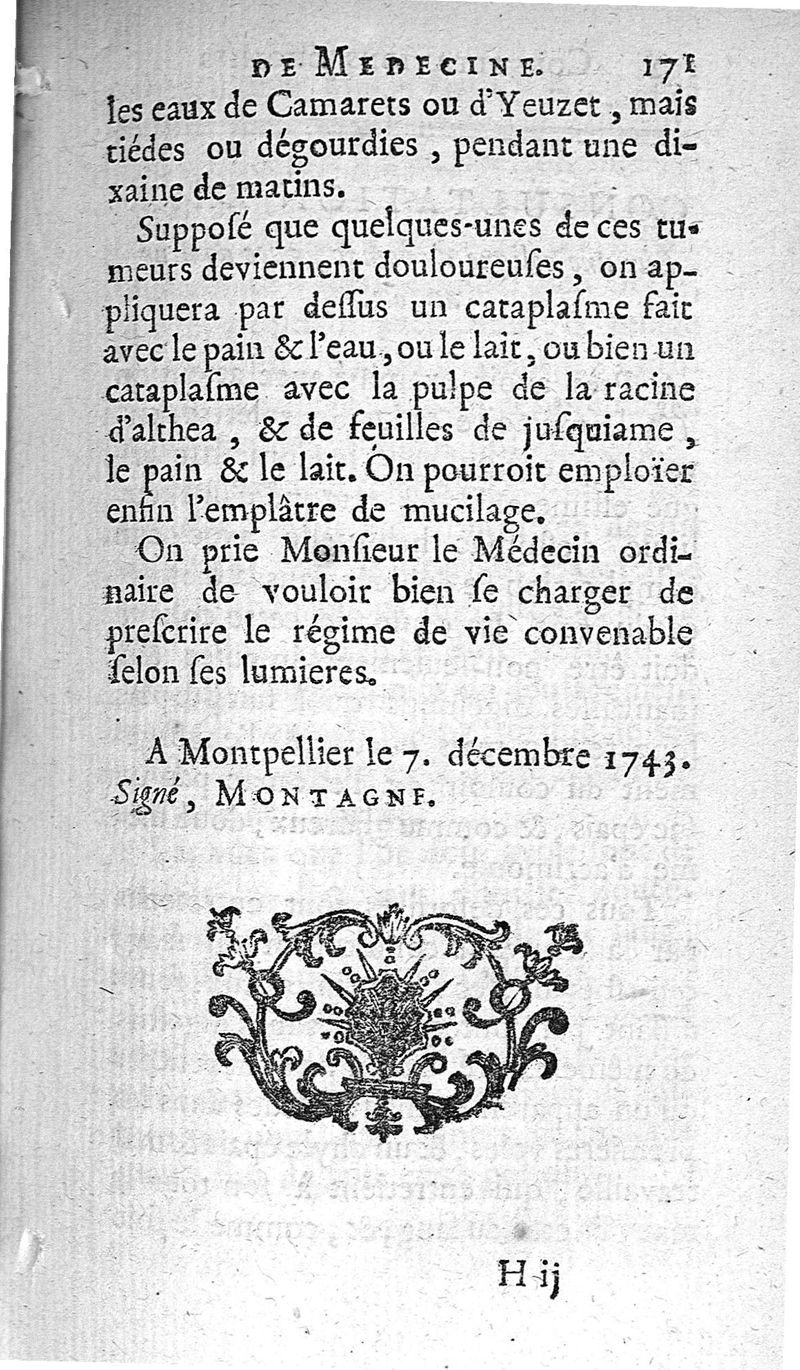 DE MEDECINE. 171

les eaux de Camarets ou d'Yeuzet, mais tiédes ou dégourdies, pendant une dixaine de matins.

Supposé que quelques-unes de ces tumeurs deviennent douloureuses, on appliquera par dessus un cataplasme fait avec le pain & l'eau, ou le lait, ou bien un cataplasme avec la pulpe de la racine d'althea, & de feuilles de jusquiame, le pain & le lait. On pourroit emploïer enfin l'emplâtre de mucilage.

On prie Monsieur le Médecin ordinaire de vouloir bien se charger de prescrire le régime de vie convenable selon ses lumieres.

A Montpellier le 7. décembre 1743. Signé, MONTAGNE.

H ij